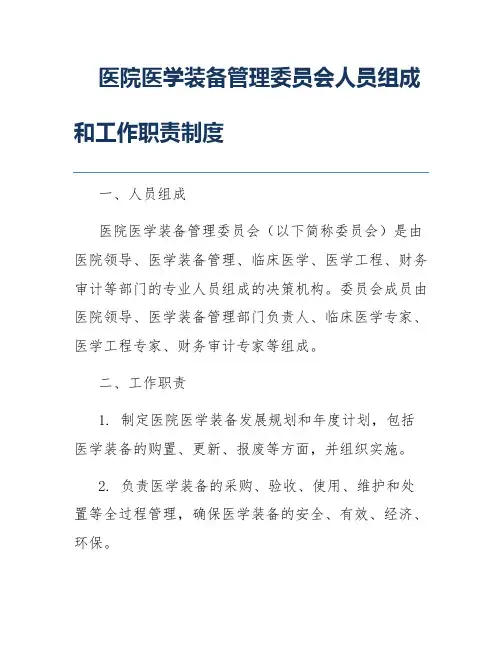 医院医学装备管理委员会人员组成和工作职责制度

一、人员组成

医院医学装备管理委员会（以下简称委员会）是由医院领导、医学装备管理、临床医学、医学工程、财务审计等部门的专业人员组成的决策机构。委员会成员由医院领导、医学装备管理部门负责人、临床医学专家、医学工程专家、财务审计专家等组成。

二、工作职责

1. 制定医院医学装备发展规划和年度计划，包括医学装备的购置、更新、报废等方面，并组织实施。

2. 负责医学装备的采购、验收、使用、维护和处置等全过程管理，确保医学装备的安全、有效、经济、环保。